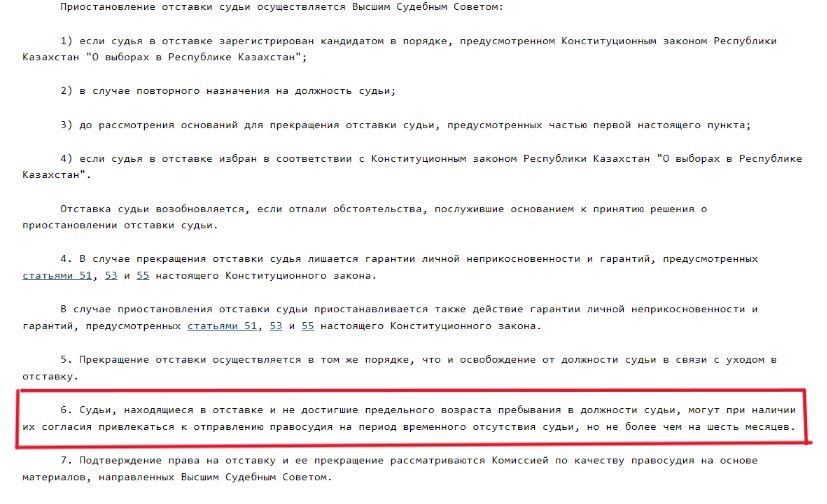 Приостановление отставки судьи осуществляется Высшим Судебным Советом:

1) если судья в отставке зарегистрирован кандидатом в порядке, предусмотренном Конституционным законом Республики Казахстан "О выборах в Республике Казахстан";

2) в случае повторного назначения на должность судьи;

3) до рассмотрения оснований для прекращения отставки судьи, предусмотренных частью первой настоящего пункта;

4) если судья в отставке избран в соответствии с Конституционным законом Республики Казахстан "О выборах в Республике Казахстан".

Отставка судьи возобновляется, если отпали обстоятельства, послужившие основанием к принятию решения о приостановлении отставки судьи.

4. В случае прекращения отставки судья лишается гарантии личной неприкосновенности и гарантий, предусмотренных статьями 51, 53 и 55 настоящего Конституционного закона.

В случае приостановления отставки судьи приостанавливается также действие гарантии личной неприкосновенности и гарантий, предусмотренных статьями 51, 53 и 55 настоящего Конституционного закона.

5. Прекращение отставки осуществляется в том же порядке, что и освобождение от должности судьи в связи с уходом в отставку.

6. Судьи, находящиеся в отставке и не достигшие предельного возраста пребывания в должности судьи, могут при наличии их согласия привлекаться к отправлению правосудия на период временного отсутствия судьи, но не более чем на шесть месяцев.

7. Подтверждение права на отставку и ее прекращение рассматриваются Комиссией по качеству правосудия на основе материалов, направленных Высшим Судебным Советом.